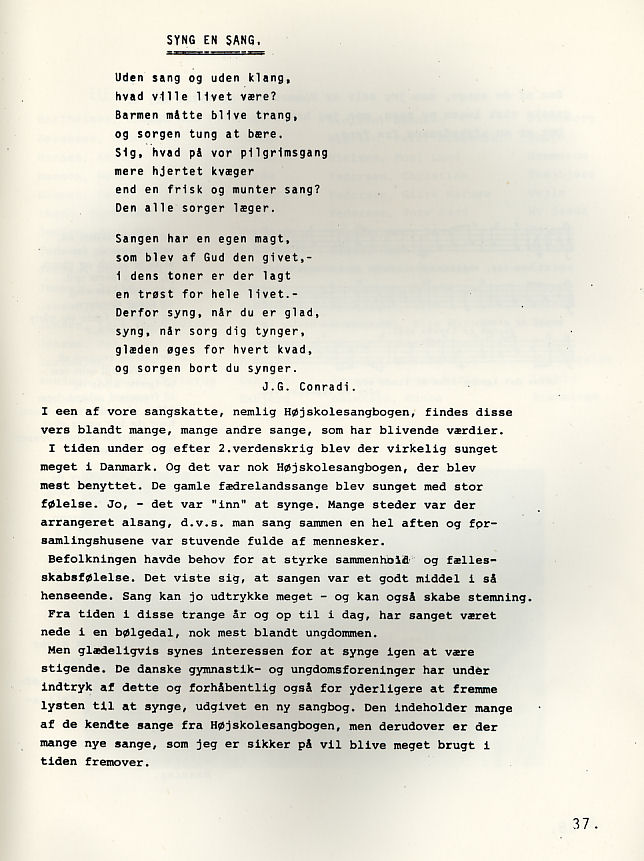 SYNG EN SANG.

Uden sang og uden klang,
hvad ville livet være?
Barmen måtte blive trang,
og sorgen tung at bære.
Sig, hvad på vor pilgrimsgang
mere hjertet kvæger
end en frisk og munter sang?
Den alle sorger læger.

Sangen har en egen magt,
som blev af Gud den givet,-
i dens toner er der lagt
en trøst for hele livet.-
Derfor syng, når du er glad,
syng, når sorg dig tynger,
glæden øges for hvert kvad,
og sorgen bort du synger.
J.G. Conradi.

I een af vore sangskatte, nemlig Højskolesangbogen, findes disse vers blandt mange, mange andre sange, som har blivende værdier.
I tiden under og efter 2.verdenskrig blev der virkelig sunget meget i Danmark. Og det var nok Højskolesangbogen, der blev mest benyttet. De gamle fædrelandssange blev sunget med stor følelse. Jo, - det var "inn" at synge. Mange steder var der arrangeret alsang, d.v.s. man sang sammen en hel aften og forsamlingshusene var stuvende fulde af mennesker.
Befolkningen havde behov for at styrke sammenhold og fællesskabsfølelse. Det viste sig, at sangen var et godt middel i så henseende. Sang kan jo udtrykke meget - og kan også skabe stemning.
Fra tiden i disse trange år og op til i dag, har sanget været nede i en bølgedal, nok mest blandt ungdommen.
Men glædeligvis synes interessen for at synge igen at være stigende. De danske gymnastik- og ungdomsforeninger har under indtryk af dette og forhåbentlig også for yderligere at fremme lysten til at synge, udgivet en ny sangbog. Den indeholder mange af de kendte sange fra Højskolesangbogen, men derudover er der mange nye sange, som jeg er sikker på vil blive meget brugt i tiden fremover.

37.